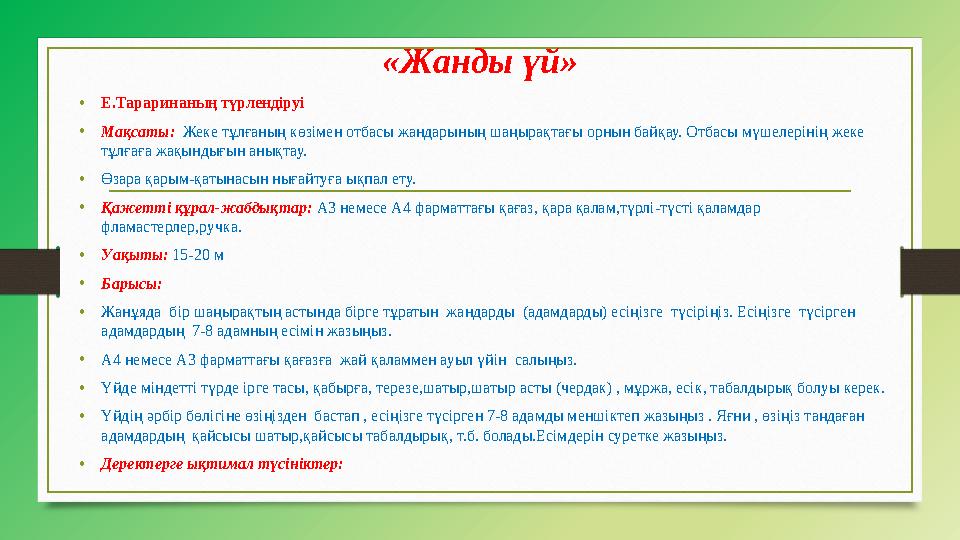 «Жанды үй»

• Е.Тараринаның түрлендіруі

• Мақсаты: Жеке тұлғаның көзімен отбасы жандарының шаңырақтағы орнын байқау. Отбасы мүшелерінің жеке тұлғаға жақындығын анықтау.

• Өзара қарым-қатынасын нығайтуға ықпал ету.

• Қажетті құрал-жабдықтар: А3 немесе А4 фарматтағы қағаз, қара қалам,түрлі-түсті қаламдар фламастерлер,ручка.

• Уақыты: 15-20 м

• Барысы:

• Жанұяда бір шаңырақтың астында бірге тұратын жандарды (адамдарды) есіңізге түсіріңіз. Есіңізге түсірген адамдардың 7-8 адамның есімін жазыңыз.

• А4 немесе А3 фарматтағы қағазға жай қаламмен ауыл үйін салыңыз.

• Үйде міндетті түрде ірге тасы, қабырға, терезе,шатыр,шатыр асты (чердак) , мұржа, есік, табалдырық болуы керек.

• Үйдің әрбір бөлігіне өзіңізден бастап , есіңізге түсірген 7-8 адамды меншіктеп жазыңыз . Яғни , өзіңіз таңдаған адамдардың қайсысы шатыр,қайсысы табалдырық, т.б. болады.Есімдерін суретке жазыңыз.

• Деректерге ықтимал түсініктер: